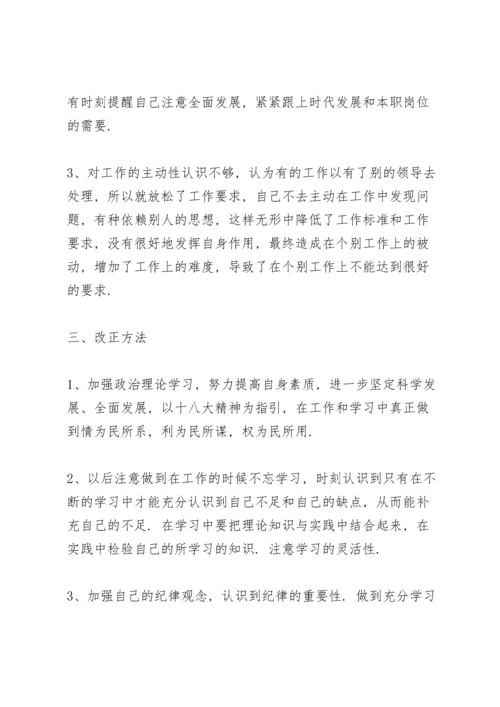 有时刻提醒自己注意全面发展，紧紧跟上时代发展和本职岗位的需要.

3、对工作的主动性认识不够，认为有的工作以有了别的领导去处理，所以就放松了工作要求，自己不去主动在工作中发现问题，有种依赖别人的思想，这样无形中降低了工作标准和工作要求，没有很好地发挥自身作用，最终造成在个别工作上的被动，增加了工作上的难度，导致了在个别工作上不能达到很好的要求.

三、改正方法

1、加强政治理论学习，努力提高自身素质，进一步坚定科学发展、全面发展，以十八大精神为指引，在工作和学习中真正做到情为民所系，利为民所谋，权为民所用.

2、以后注意做到在工作的时候不忘学习，时刻认识到只有在不断的学习中才能充分认识到自己不足和自己的缺点，从而能补充自己的不足. 在学习中要把理论知识与实践中结合起来，在实践中检验自己的所学习的知识. 注意学习的灵活性.

3、加强自己的纪律观念，认识到纪律的重要性. 做到充分学习